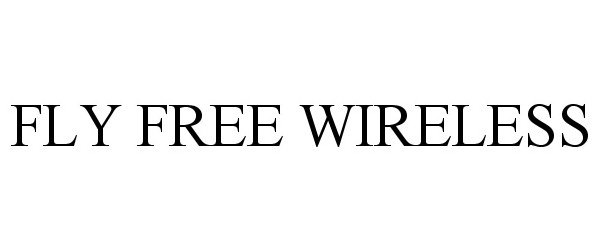 FLY FREE WIRELESS